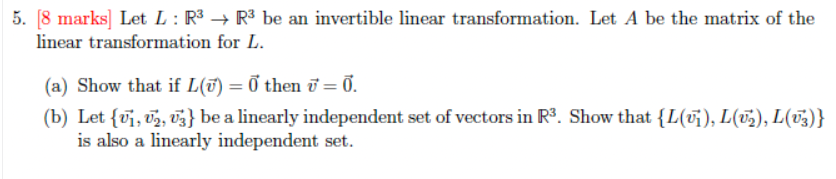 5. [8 marks] Let $L : \mathbb{R}^3 \to \mathbb{R}^3$ be an invertible linear transformation. Let $A$ be the matrix of the linear transformation for $L$.

(a) Show that if $L(\vec{v}) = \vec{0}$ then $\vec{v} = \vec{0}$.

(b) Let $\{\vec{v_1}, \vec{v_2}, \vec{v_3}\}$ be a linearly independent set of vectors in $\mathbb{R}^3$. Show that $\{L(\vec{v_1}), L(\vec{v_2}), L(\vec{v_3})\}$ is also a linearly independent set.